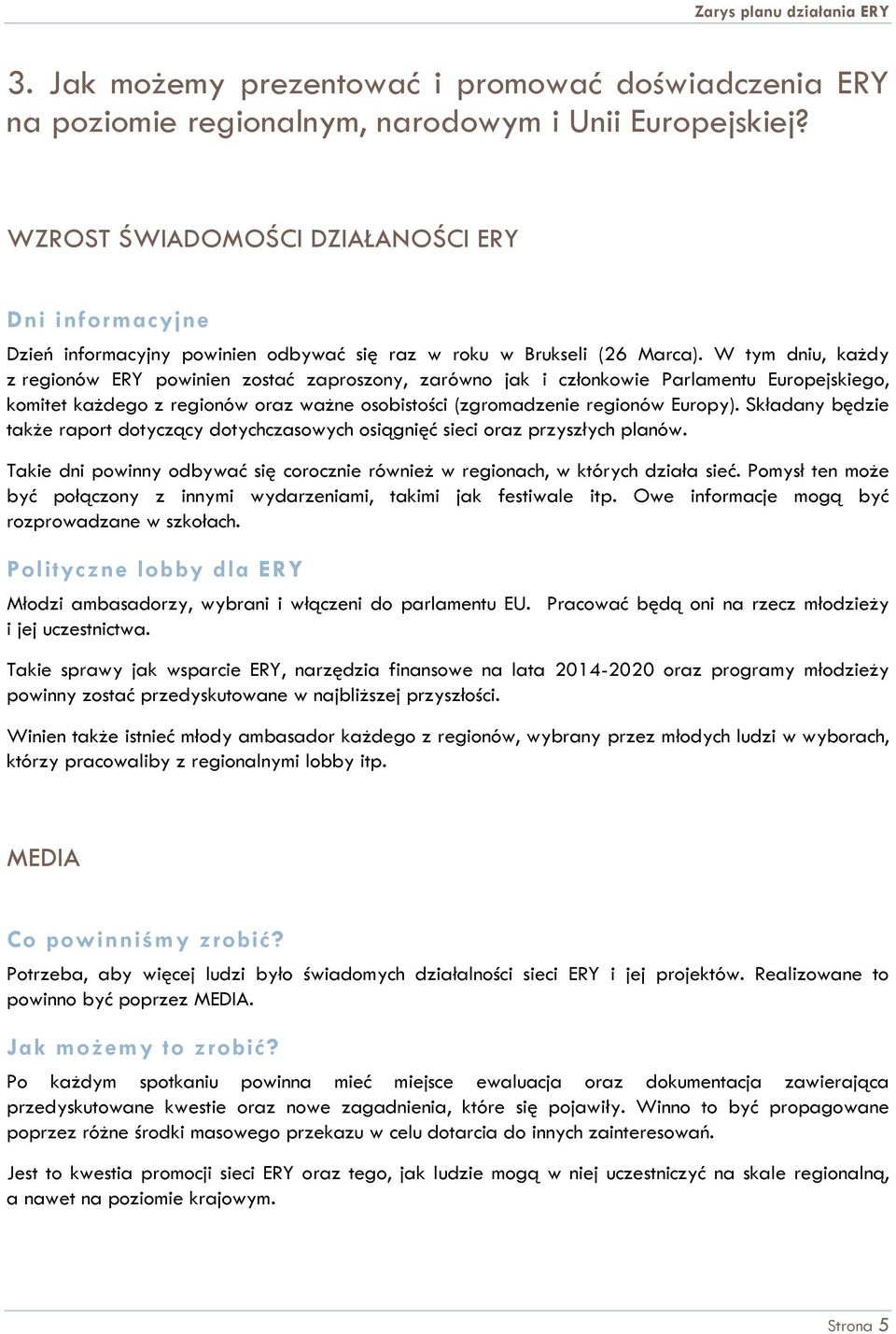 Zarys planu działania ERY

3. Jak możemy prezentować i promować doświadczenia ERY na poziomie regionalnym, narodowym i Unii Europejskiej?

WZROST ŚWIADOMOŚCI DZIAŁANOŚCI ERY

Dni informacyjne

Dzień informacyjny powinien odbywać się raz w roku w Brukseli (26 Marca). W tym dniu, każdy z regionów ERY powinien zostać zaproszony, zarówno jak i członkowie Parlamentu Europejskiego, komitet każdego z regionów oraz ważne osobistości (zgromadzenie regionów Europy). Składany będzie także raport dotyczący dotychczasowych osiągnięć sieci oraz przyszłych planów.

Takie dni powinny odbywać się corocznie również w regionach, w których działa sieć. Pomysł ten może być połączony z innymi wydarzeniami, takimi jak festiwale itp. Owe informacje mogą być rozprowadzane w szkołach.

Polityczne lobby dla ERY

Młodzi ambasadorzy, wybrani i włączeni do parlamentu EU. Pracować będą oni na rzecz młodzieży i jej uczestnictwa.

Takie sprawy jak wsparcie ERY, narzędzia finansowe na lata 2014-2020 oraz programy młodzieży powinny zostać przedyskutowane w najbliższej przyszłości.

Winien także istnieć młody ambasador każdego z regionów, wybrany przez młodych ludzi w wyborach, którzy pracowaliby z regionalnymi lobby itp.

MEDIA

Co powinniśmy zrobić?

Potrzeba, aby więcej ludzi było świadomych działalności sieci ERY i jej projektów. Realizowane to powinno być poprzez MEDIA.

Jak możemy to zrobić?

Po każdym spotkaniu powinna mieć miejsce ewaluacja oraz dokumentacja zawierająca przedyskutowane kwestie oraz nowe zagadnienia, które się pojawiły. Winno to być propagowane poprzez różne środki masowego przekazu w celu dotarcia do innych zainteresowań.

Jest to kwestia promocji sieci ERY oraz tego, jak ludzie mogą w niej uczestniczyć na skale regionalną, a nawet na poziomie krajowym.

Strona 5